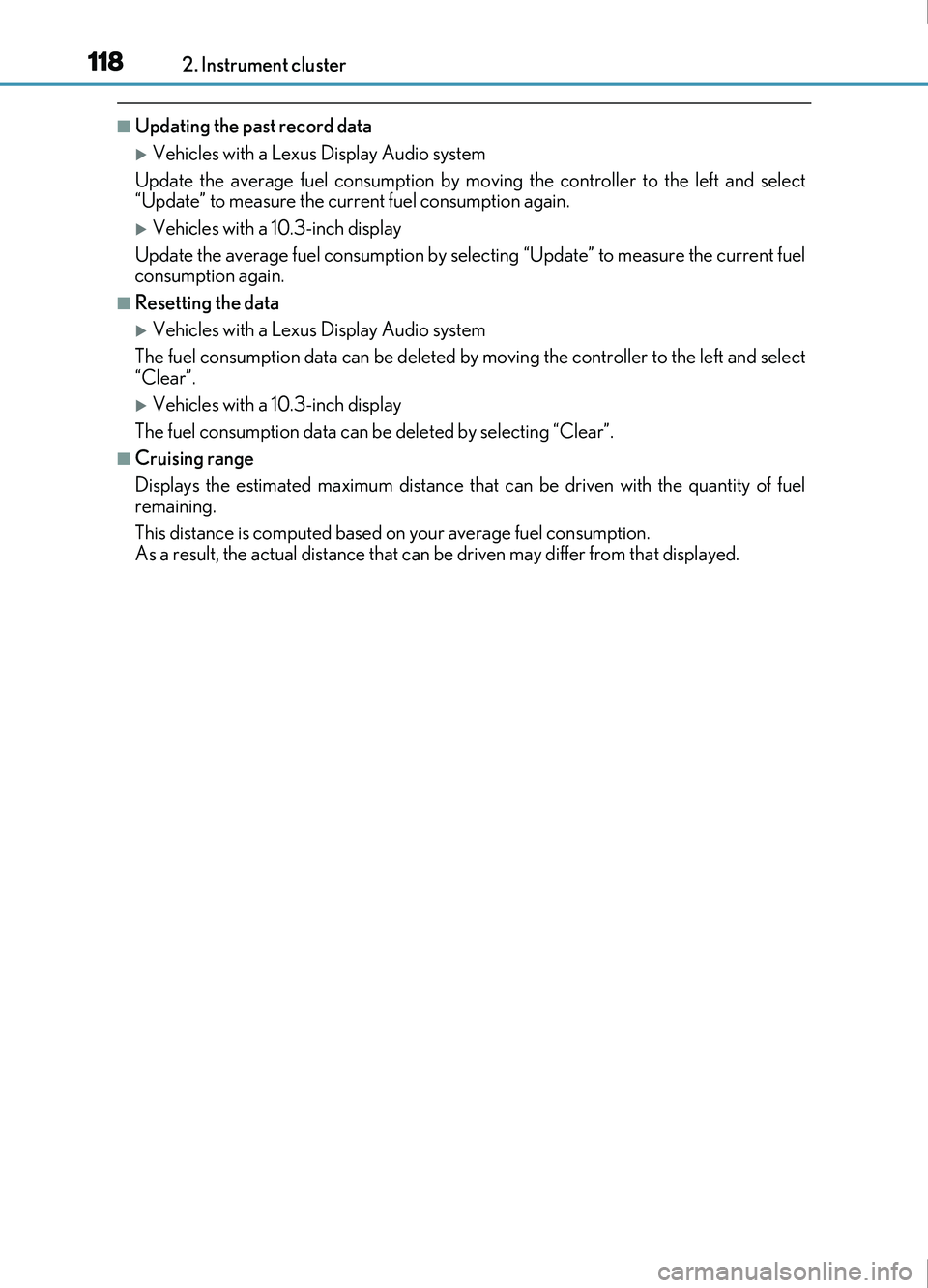 118 2. Instrument cluster

■ Updating the past record data

▶ Vehicles with a Lexus Display Audio system

Update the average fuel consumption by moving the controller to the left and select “Update” to measure the current fuel consumption again.

▶ Vehicles with a 10.3-inch display

Update the average fuel consumption by selecting “Update” to measure the current fuel consumption again.

■ Resetting the data

▶ Vehicles with a Lexus Display Audio system

The fuel consumption data can be deleted by moving the controller to the left and select “Clear”.

▶ Vehicles with a 10.3-inch display

The fuel consumption data can be deleted by selecting “Clear”.

■ Cruising range

Displays the estimated maximum distance that can be driven with the quantity of fuel remaining.

This distance is computed based on your average fuel consumption.
As a result, the actual distance that can be driven may differ from that displayed.

carmanualsonline.info